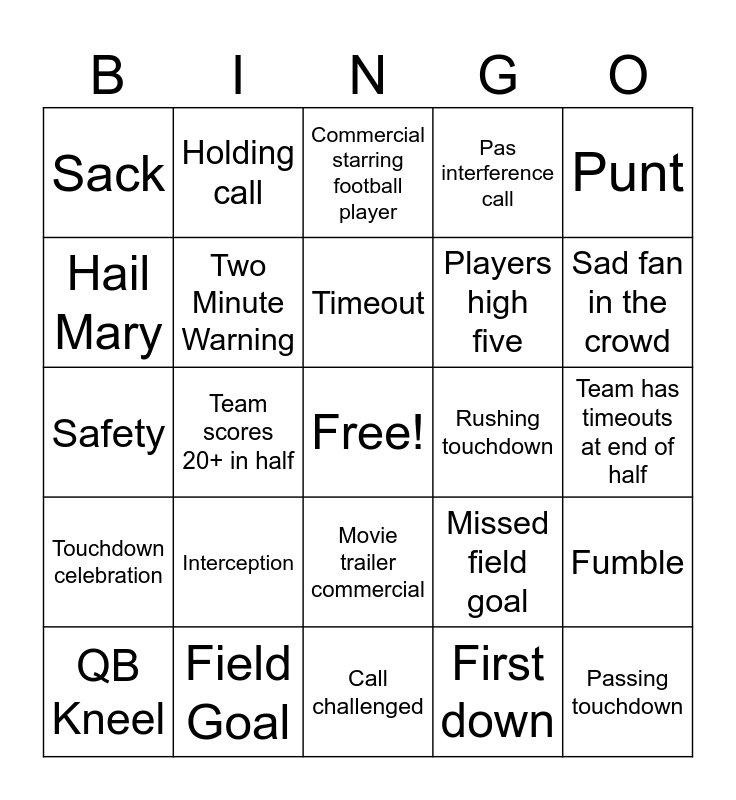 | B | I | N | G | O |
|---|---|---|---|---|
| Sack | Holding call | Commercial starring football player | Pas interference call | Punt |
| Hail Mary | Two Minute Warning | Timeout | Players high five | Sad fan in the crowd |
| Safety | Team scores 20+ in half | Free! | Rushing touchdown | Team has timeouts at end of half |
| Touchdown celebration | Interception | Movie trailer commercial | Missed field goal | Fumble |
| QB Kneel | Field Goal | Call challenged | First down | Passing touchdown |